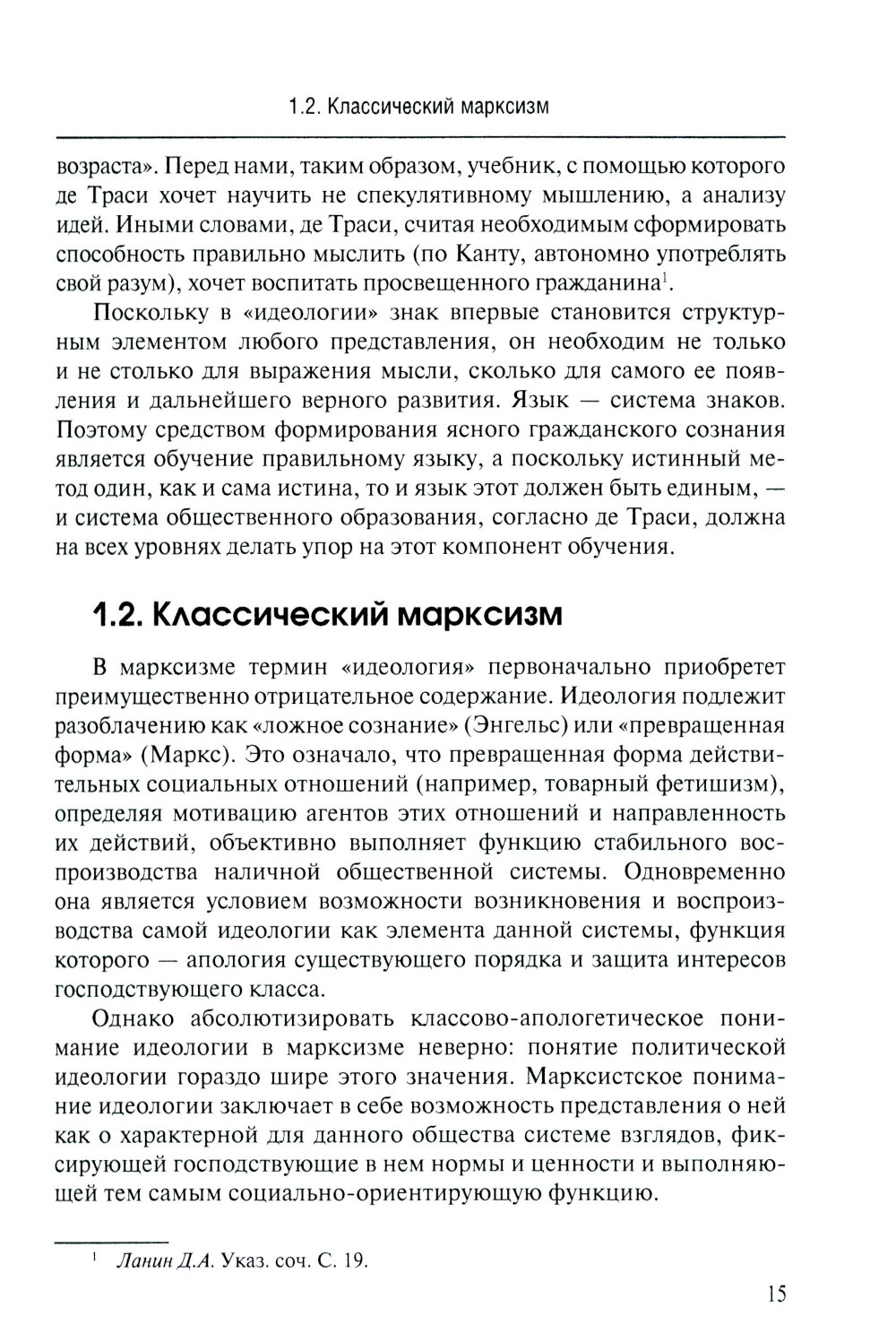 1.2. Классический марксизм

возраста». Перед нами, таким образом, учебник, с помощью которого де Траси хочет научить не спекулятивному мышлению, а анализу идей. Иными словами, де Траси, считая необходимым сформировать способность правильно мыслить (по Канту, автономно употреблять свой разум), хочет воспитать просвещенного гражданина$^1$.

Поскольку в «идеологии» знак впервые становится структурным элементом любого представления, он необходим не только и не столько для выражения мысли, сколько для самого ее появления и дальнейшего верного развития. Язык — система знаков. Поэтому средством формирования ясного гражданского сознания является обучение правильному языку, а поскольку истинный метод один, как и сама истина, то и язык этот должен быть единым, — и система общественного образования, согласно де Траси, должна на всех уровнях делать упор на этот компонент обучения.

1.2. Классический марксизм

В марксизме термин «идеология» первоначально приобретет преимущественно отрицательное содержание. Идеология подлежит разоблачению как «ложное сознание» (Энгельс) или «превращенная форма» (Маркс). Это означало, что превращенная форма действительных социальных отношений (например, товарный фетишизм), определяя мотивацию агентов этих отношений и направленность их действий, объективно выполняет функцию стабильного воспроизводства наличной общественной системы. Одновременно она является условием возможности возникновения и воспроизводства самой идеологии как элемента данной системы, функция которого — апология существующего порядка и защита интересов господствующего класса.

Однако абсолютизировать классово-апологетическое понимание идеологии в марксизме неверно: понятие политической идеологии гораздо шире этого значения. Марксистское понимание идеологии заключает в себе возможность представления о ней как о характерной для данного общества системе взглядов, фиксирующей господствующие в нем нормы и ценности и выполняющей тем самым социально-ориентирующую функцию.

$^1$ Ланин Д.А. Указ. соч. С. 19.

15